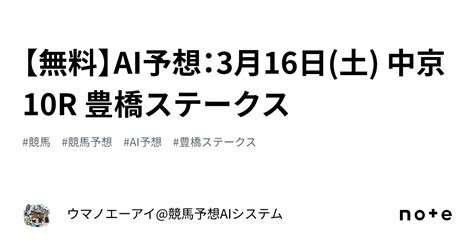 【無料】AI予想：3月16日(土) 中京10R 豊橋ステークス

#競馬　#競馬予想　#AI予想　#豊橋ステークス

ウマノエーアイ@競馬予想AIシステム

note